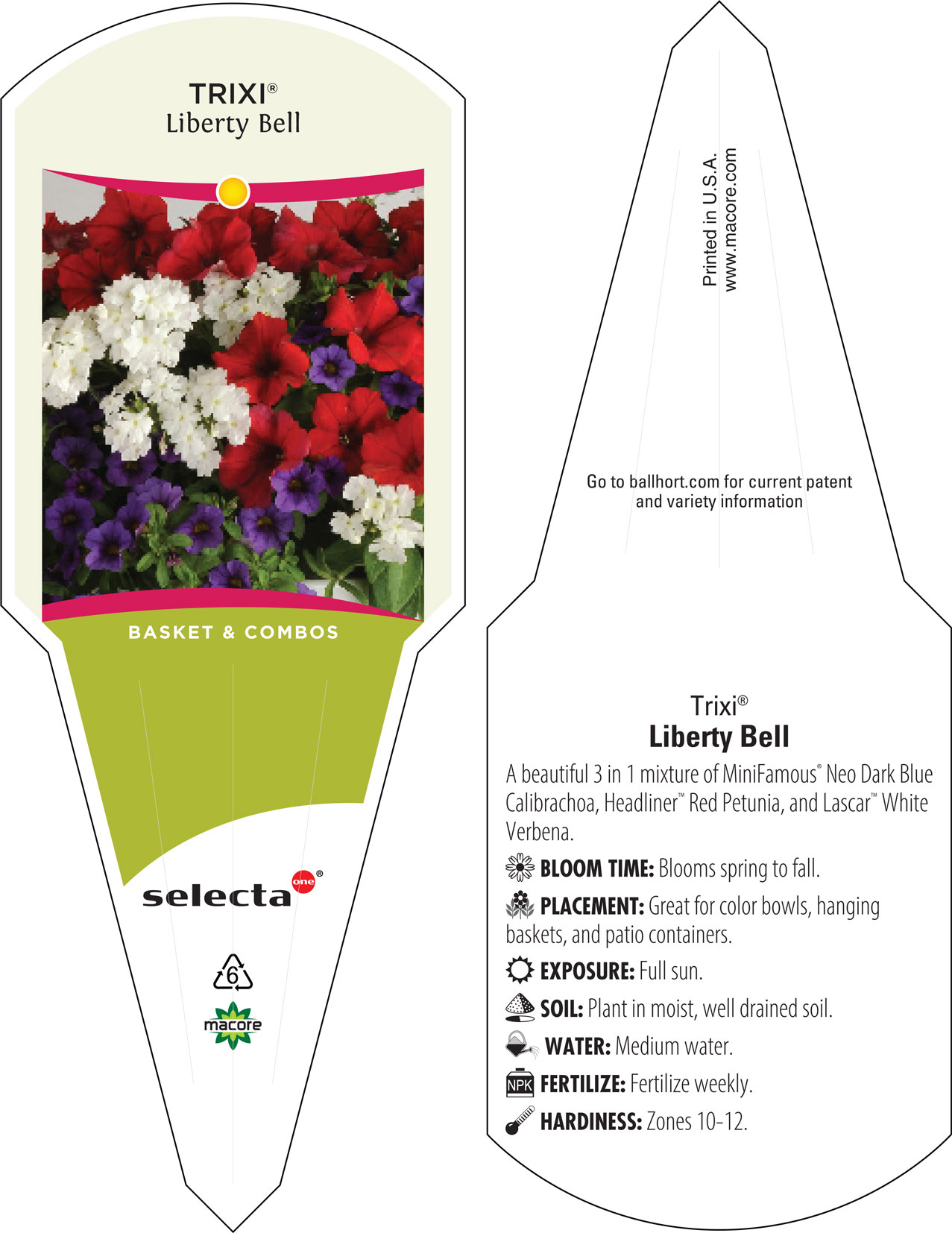 TRIXI®
Liberty Bell

BASKET & COMBOS

selecta one®

6

macore

Printed in U.S.A.
www.macore.com

Go to ballhort.com for current patent and variety information

Trixi®
Liberty Bell

A beautiful 3 in 1 mixture of MiniFamous® Neo Dark Blue Calibrachoa, Headliner™ Red Petunia, and Lascar™ White Verbena.

BLOOM TIME: Blooms spring to fall.

PLACEMENT: Great for color bowls, hanging baskets, and patio containers.

EXPOSURE: Full sun.

SOIL: Plant in moist, well drained soil.

WATER: Medium water.

NPK FERTILIZE: Fertilize weekly.

HARDINESS: Zones 10-12.